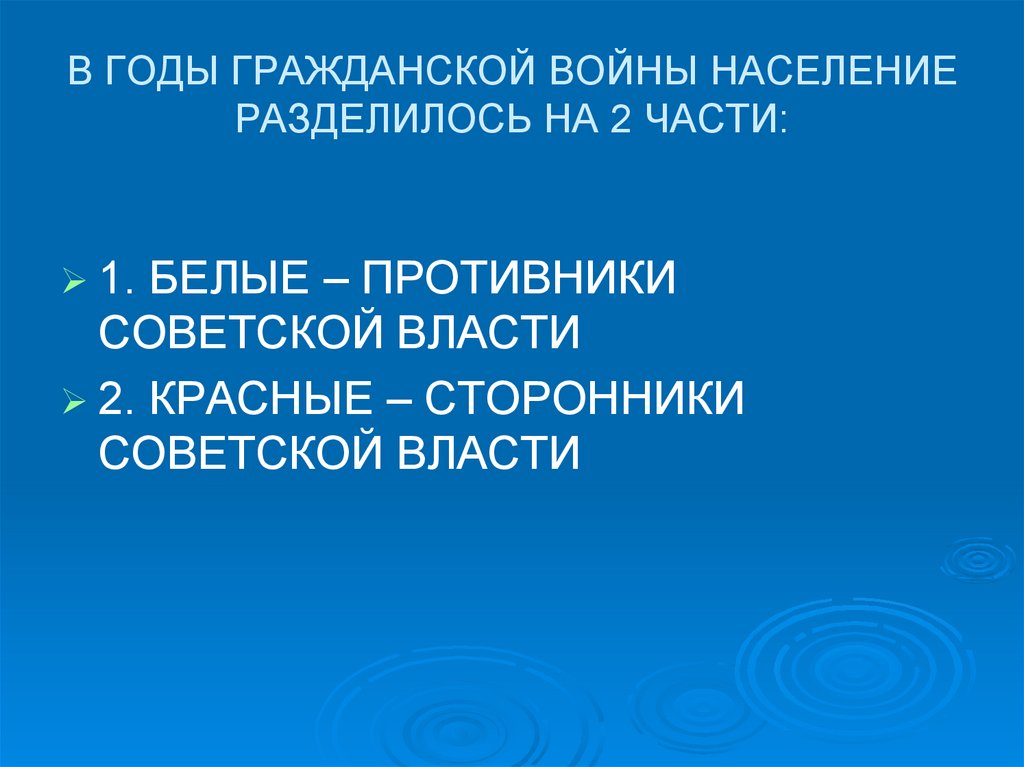 В ГОДЫ ГРАЖДАНСКОЙ ВОЙНЫ НАСЕЛЕНИЕ РАЗДЕЛИЛОСЬ НА 2 ЧАСТИ:

➢ 1. БЕЛЫЕ – ПРОТИВНИКИ СОВЕТСКОЙ ВЛАСТИ

➢ 2. КРАСНЫЕ – СТОРОННИКИ СОВЕТСКОЙ ВЛАСТИ